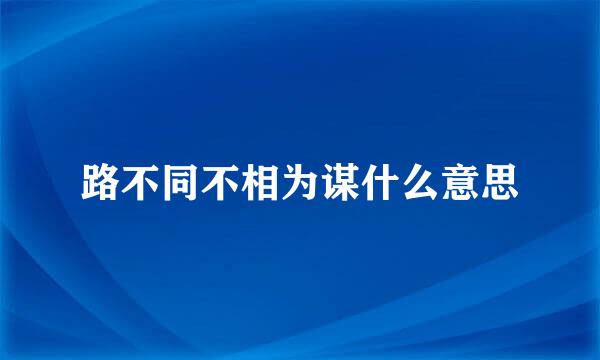 路不同不相为谋什么意思